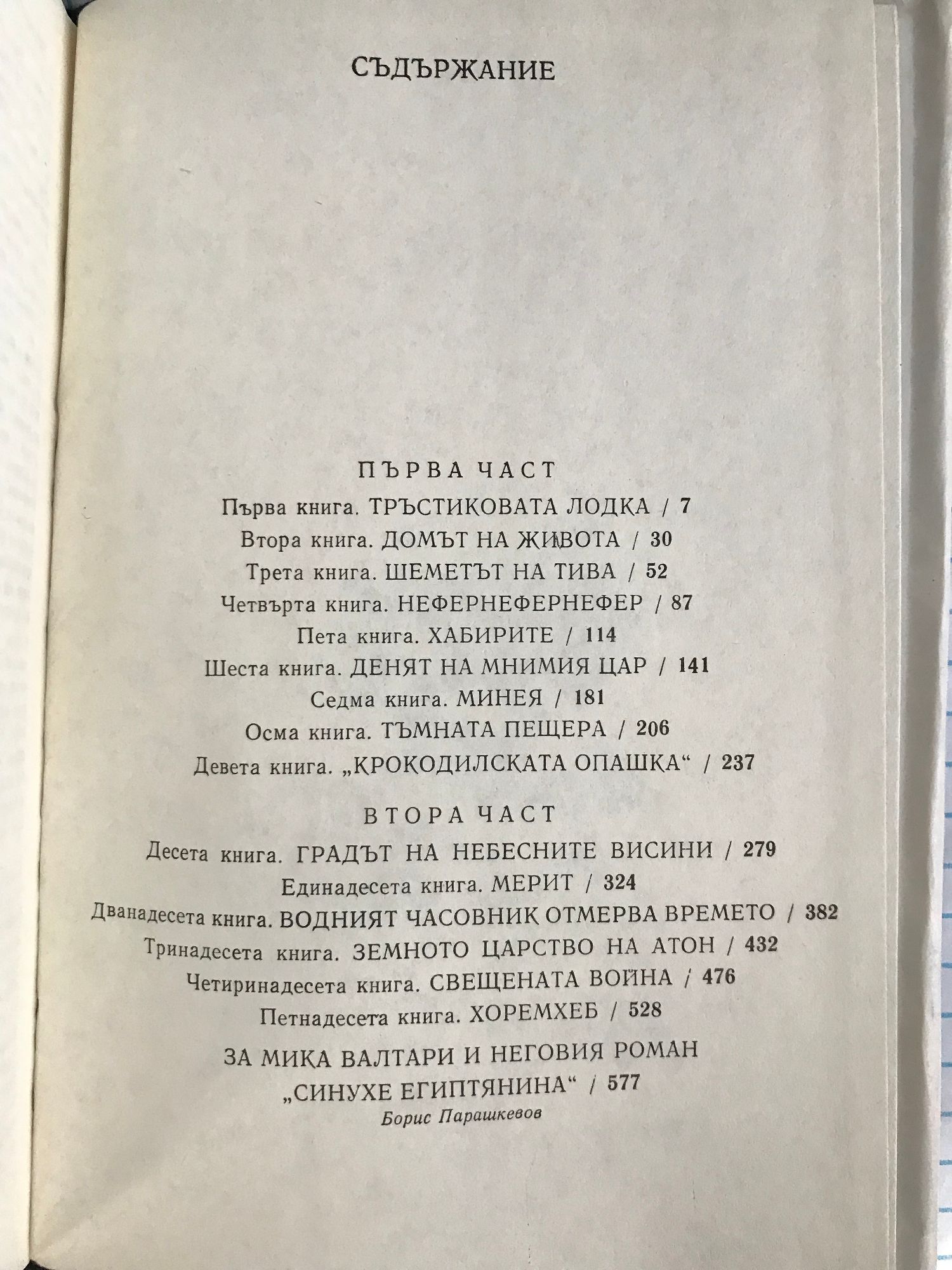 СЪДЪРЖАНИЕ

ПЪРВА ЧАСТ

Първа книга. ТРЪСТИКОВАТА ЛОДКА / 7

Втора книга. ДОМЪТ НА ЖИВОТА / 30

Трета книга. ШЕМЕТЪТ НА ТИВА / 52

Четвърта книга. НЕФЕРНЕФЕРНЕФЕР / 87

Пета книга. ХАБИРИТЕ / 114

Шеста книга. ДЕНЯТ НА МНИМИЯ ЦАР / 141

Седма книга. МИНЕЯ / 181

Осма книга. ТЪМНАТА ПЕЩЕРА / 206

Девета книга. „КРОКОДИЛСКАТА ОПАШКА“ / 237

ВТОРА ЧАСТ

Десета книга. ГРАДЪТ НА НЕБЕСНИТЕ ВИСИНИ / 279

Единадесета книга. МЕРИТ / 324

Дванадесета книга. ВОДНИЯТ ЧАСОВНИК ОТМЕРВА ВРЕМЕТО / 382

Тринадесета книга. ЗЕМНОТО ЦАРСТВО НА АТОН / 432

Четиринадесета книга. СВЕЩЕНАТА ВОЙНА / 476

Петнадесета книга. ХОРЕМХЕБ / 528

ЗА МИКА ВАЛТАРИ И НЕГОВИЯ РОМАН „СИНУХЕ ЕГИПТЯНИНА“ / 577
Борис Парашкевов